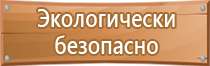 Экологически безопасно